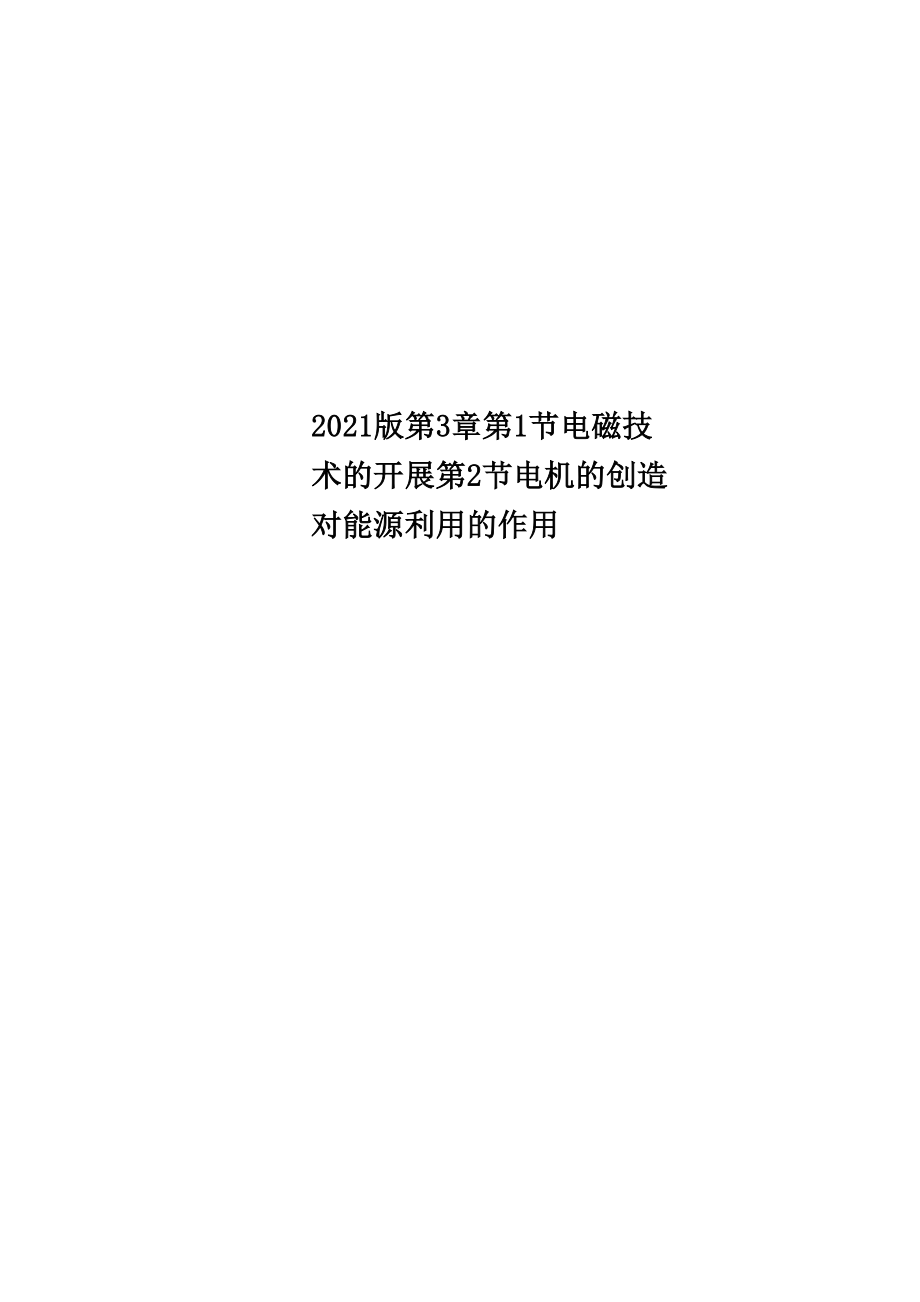 2021版第3章第1节电磁技术的开展第2节电机的创造对能源利用的作用